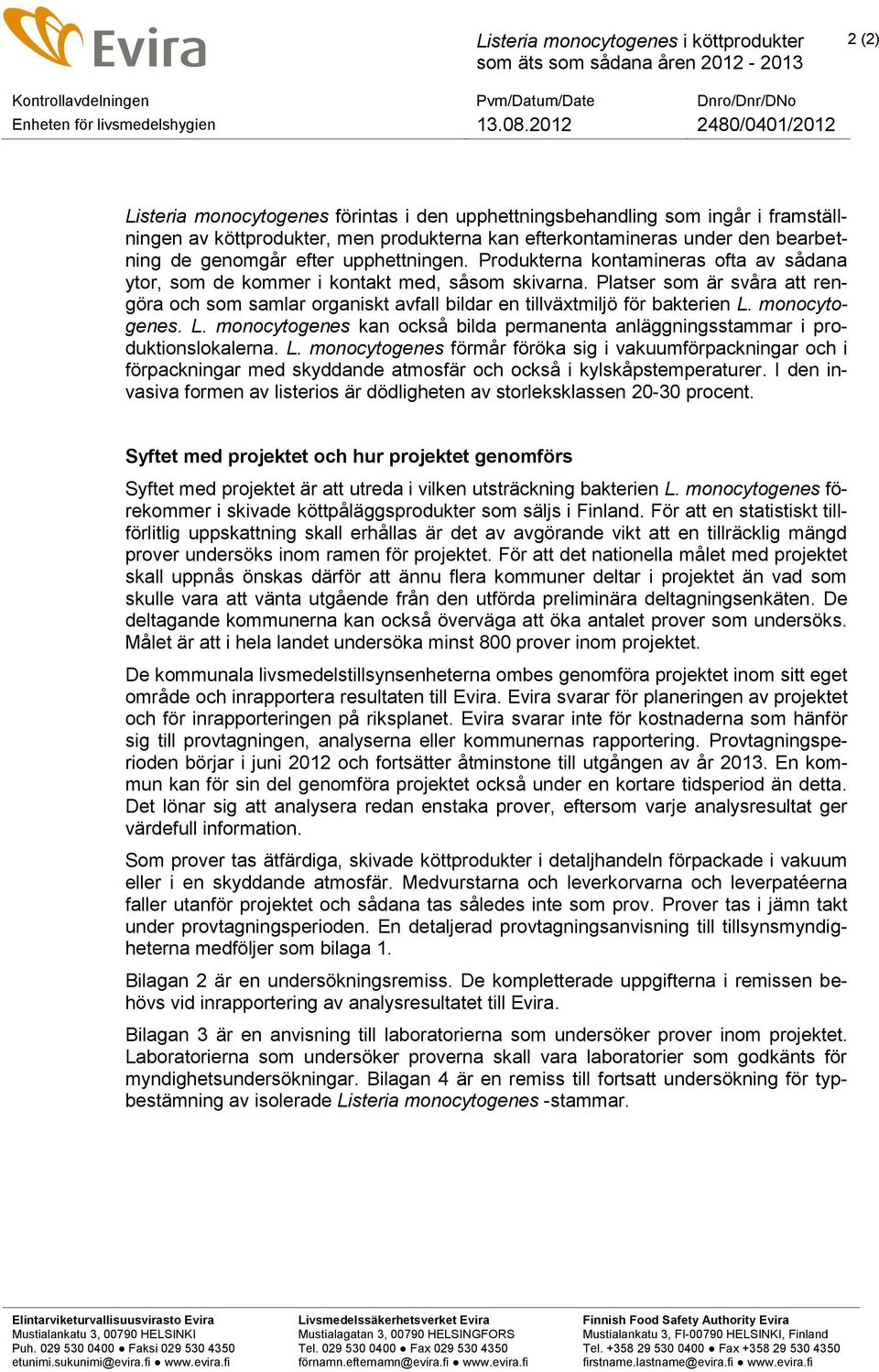 Evira

Listeria monocytogenes i köttprodukter som äts som sådana åren 2012 - 2013

2 (2)

Kontrollavdelningen
Enheten för livsmedelshygien

Pvm/Datum/Date
13.08.2012

Dnro/Dnr/DNo
2480/0401/2012

Listeria monocytogenes förintas i den upphettningsbehandling som ingår i framställningen av köttprodukter, men produkterna kan efterkontamineras under den bearbetning de genomgår efter upphettningen. Produkterna kontamineras ofta av sådana ytor, som de kommer i kontakt med, såsom skivarna. Platser som är svåra att rengöra och som samlar organiskt avfall bildar en tillväxtmiljö för bakterien L. monocytogenes. L. monocytogenes kan också bilda permanenta anläggningsstammar i produktionslokalerna. L. monocytogenes förmår föröka sig i vakuumförpackningar och i förpackningar med skyddande atmosfär och också i kylskåpstemperaturer. I den invasiva formen av listerios är dödligheten av storleksklassen 20-30 procent.

Syftet med projektet och hur projektet genomförs

Syftet med projektet är att utreda i vilken utsträckning bakterien L. monocytogenes förekommer i skivade köttpåläggsprodukter som säljs i Finland. För att en statistiskt tillförlitlig uppskattning skall erhållas är det av avgörande vikt att en tillräcklig mängd prover undersöks inom ramen för projektet. För att det nationella målet med projektet skall uppnås önskas därför att ännu flera kommuner deltar i projektet än vad som skulle vara att vänta utgående från den utförda preliminära deltagningsenkäten. De deltagande kommunerna kan också överväga att öka antalet prover som undersöks. Målet är att i hela landet undersöka minst 800 prover inom projektet.

De kommunala livsmedelstillsynsenheterna ombes genomföra projektet inom sitt eget område och inrapportera resultaten till Evira. Evira svarar för planeringen av projektet och för inrapporteringen på riksplanet. Evira svarar inte för kostnaderna som hänför sig till provtagningen, analyserna eller kommunernas rapportering. Provtagningsperioden börjar i juni 2012 och fortsätter åtminstone till utgången av år 2013. En kommun kan för sin del genomföra projektet också under en kortare tidsperiod än detta. Det lönar sig att analysera redan enstaka prover, eftersom varje analysresultat ger värdefull information.

Som prover tas ätfärdiga, skivade köttprodukter i detaljhandeln förpackade i vakuum eller i en skyddande atmosfär. Medvurstarna och leverkorvarna och leverpatéerna faller utanför projektet och sådana tas således inte som prov. Prover tas i jämn takt under provtagningsperioden. En detaljerad provtagningsanvisning till tillsynsmyndigheterna medföljer som bilaga 1.

Bilagan 2 är en undersökningsremiss. De kompletterade uppgifterna i remissen behövs vid inrapportering av analysresultatet till Evira.

Bilagan 3 är en anvisning till laboratorierna som undersöker prover inom projektet. Laboratorierna som undersöker proverna skall vara laboratorier som godkänts för myndighetsundersökningar. Bilagan 4 är en remiss till fortsatt undersökning för typbestämning av isolerade Listeria monocytogenes -stammar.

Elintarviketurvallisuusvirasto Evira
Mustialankatu 3, 00790 HELSINKI
Puh. 029 530 0400 ● Faksi 029 530 4350
etunimi.sukunimi@evira.fi ● www.evira.fi

Livsmedelssäkerhetsverket Evira
Mustialagatan 3, 00790 HELSINGFORS
Tel. 029 530 0400 ● Fax 029 530 4350
förnamn.efternamn@evira.fi ● www.evira.fi

Finnish Food Safety Authority Evira
Mustialankatu 3, FI-00790 HELSINKI, Finland
Tel. +358 29 530 0400 ● Fax +358 29 530 4350
firstname.lastname@evira.fi ● www.evira.fi